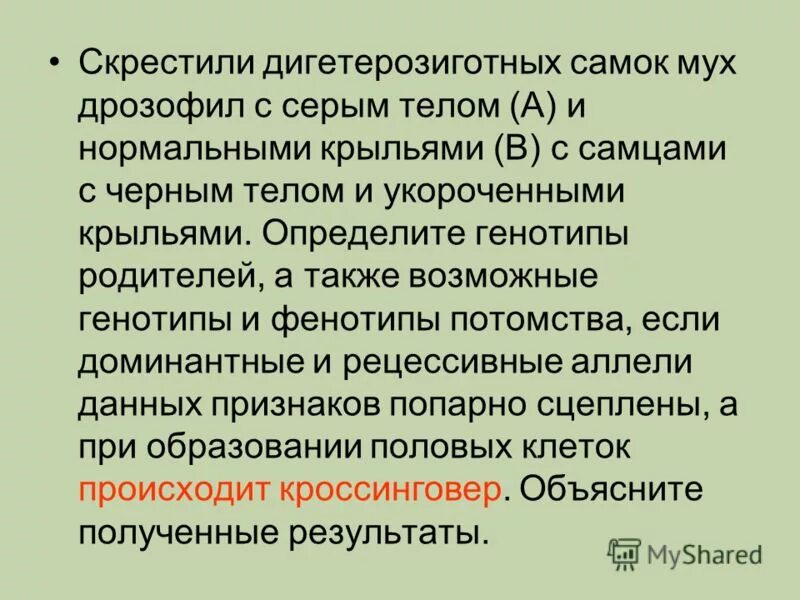 • Скрестили дигетерозиготных самок мух дрозофил с серым телом (А) и нормальными крыльями (В) с самцами с черным телом и укороченными крыльями. Определите генотипы родителей, а также возможные генотипы и фенотипы потомства, если доминантные и рецессивные аллели данных признаков попарно сцеплены, а при образовании половых клеток происходит кроссинговер. Объясните полученные результаты.

MyShared